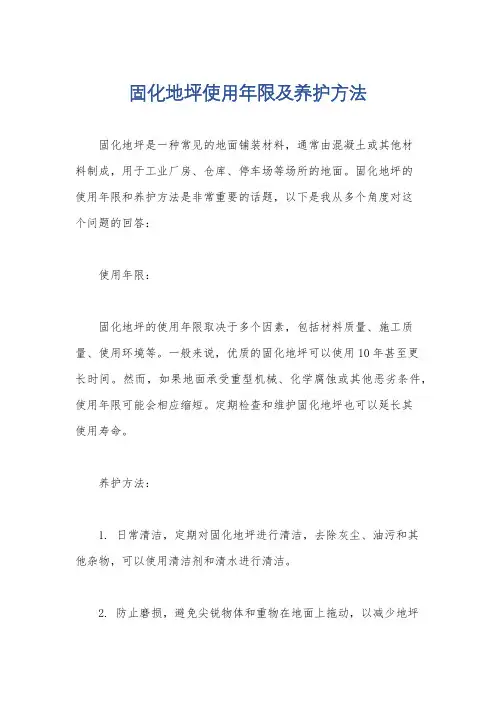 固化地坪使用年限及养护方法

固化地坪是一种常见的地面铺装材料，通常由混凝土或其他材料制成，用于工业厂房、仓库、停车场等场所的地面。固化地坪的使用年限和养护方法是非常重要的话题，以下是我从多个角度对这个问题的回答：

使用年限：

固化地坪的使用年限取决于多个因素，包括材料质量、施工质量、使用环境等。一般来说，优质的固化地坪可以使用10年甚至更长时间。然而，如果地面承受重型机械、化学腐蚀或其他恶劣条件，使用年限可能会相应缩短。定期检查和维护固化地坪也可以延长其使用寿命。

养护方法：

1. 日常清洁，定期对固化地坪进行清洁，去除灰尘、油污和其他杂物，可以使用清洁剂和清水进行清洁。

2. 防止磨损，避免尖锐物体和重物在地面上拖动，以减少地坪